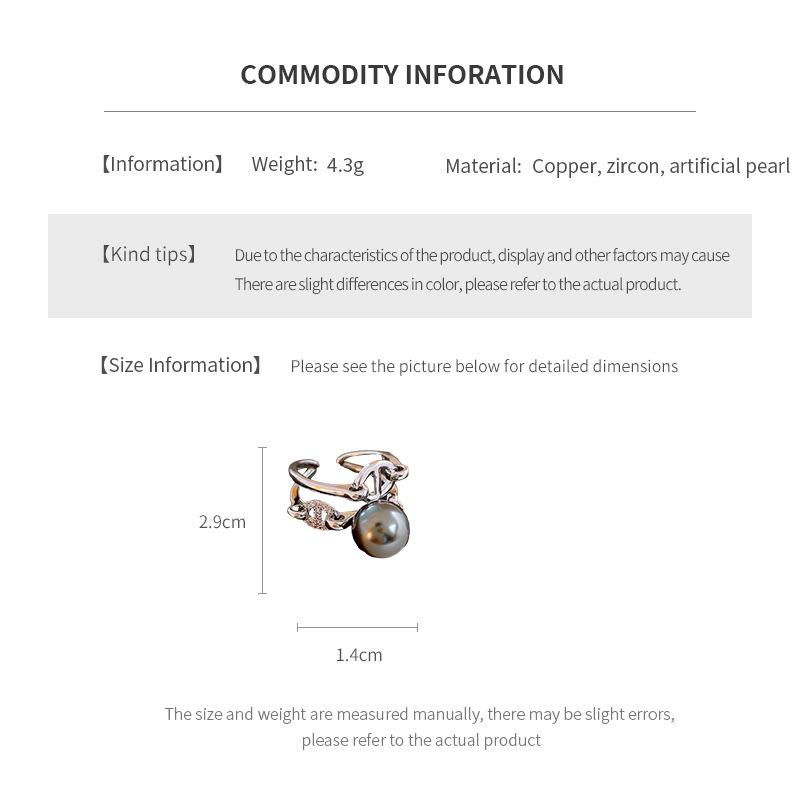 COMMODITY INFORATION

【Information】 Weight: 4.3g Material: Copper, zircon, artificial pearl

【Kind tips】 Due to the characteristics of the product, display and other factors may cause There are slight differences in color, please refer to the actual product.

【Size Information】 Please see the picture below for detailed dimensions

2.9cm

1.4cm

The size and weight are measured manually, there may be slight errors, please refer to the actual product